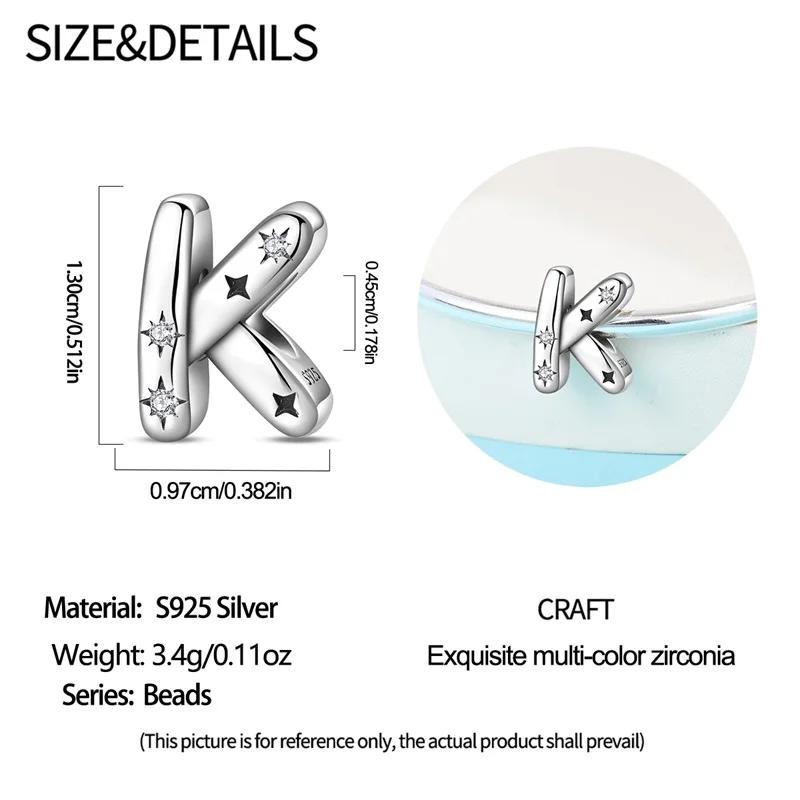 SIZE&DETAILS

1.30cm/0.512in

0.45cm/0.178in

0.97cm/0.382in

Material: S925 Silver

Weight: 3.4g/0.11oz

Series: Beads

CRAFT

Exquisite multi-color zirconia

(This picture is for reference only, the actual product shall prevail)